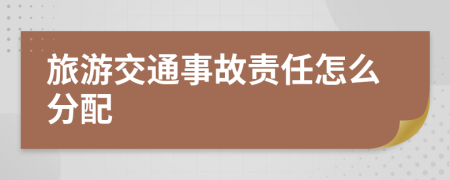 旅游交通事故责任怎么分配